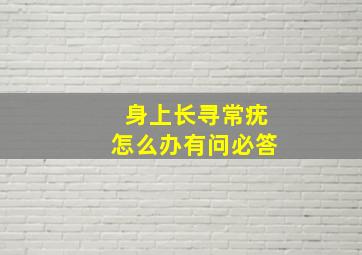 身上长寻常疣
怎么办有问必答